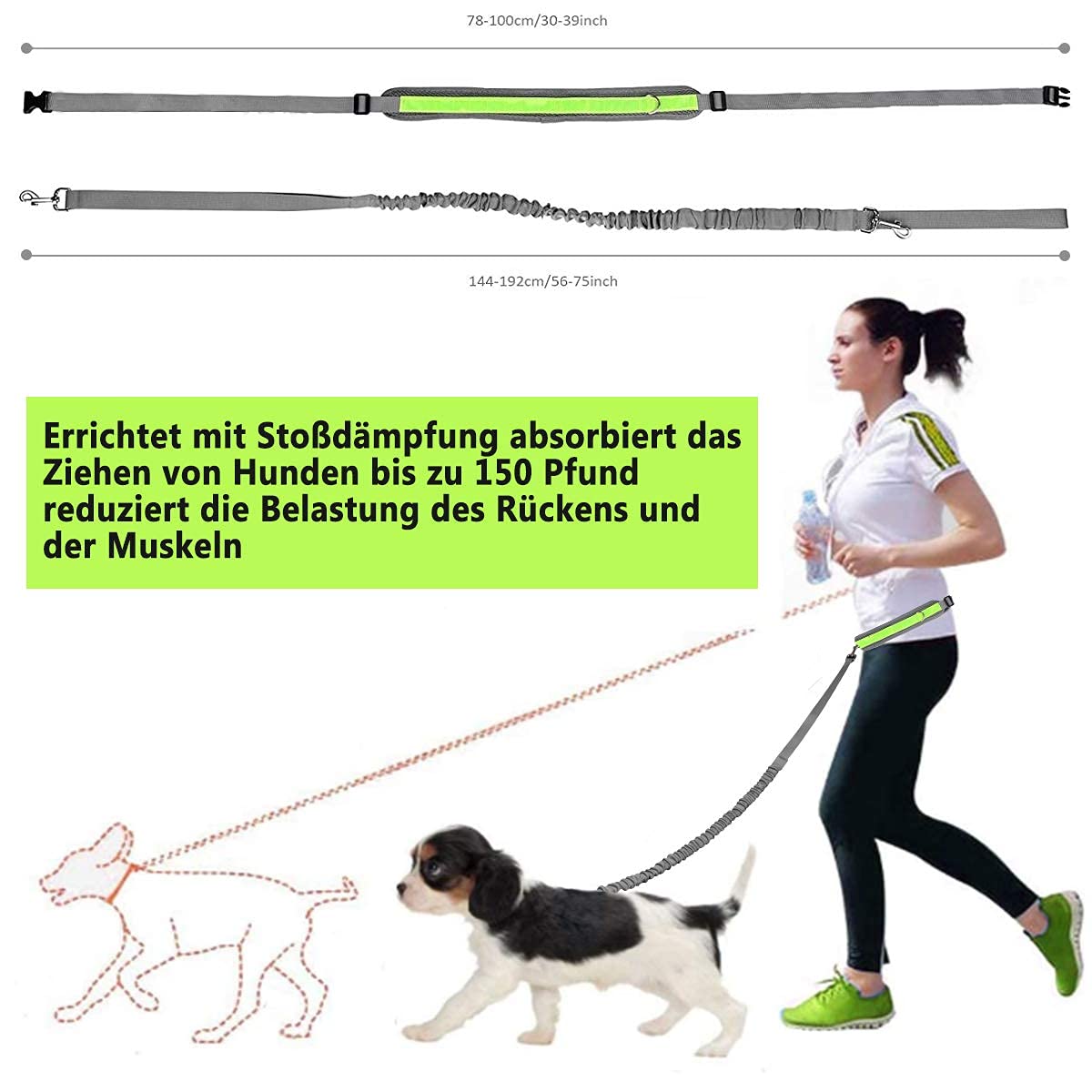 78-100cm/30-39inch

144-192cm/56-75inch

Errichtet mit Stoßdämpfung absorbiert das Ziehen von Hunden bis zu 150 Pfund reduziert die Belastung des Rückens und der Muskeln